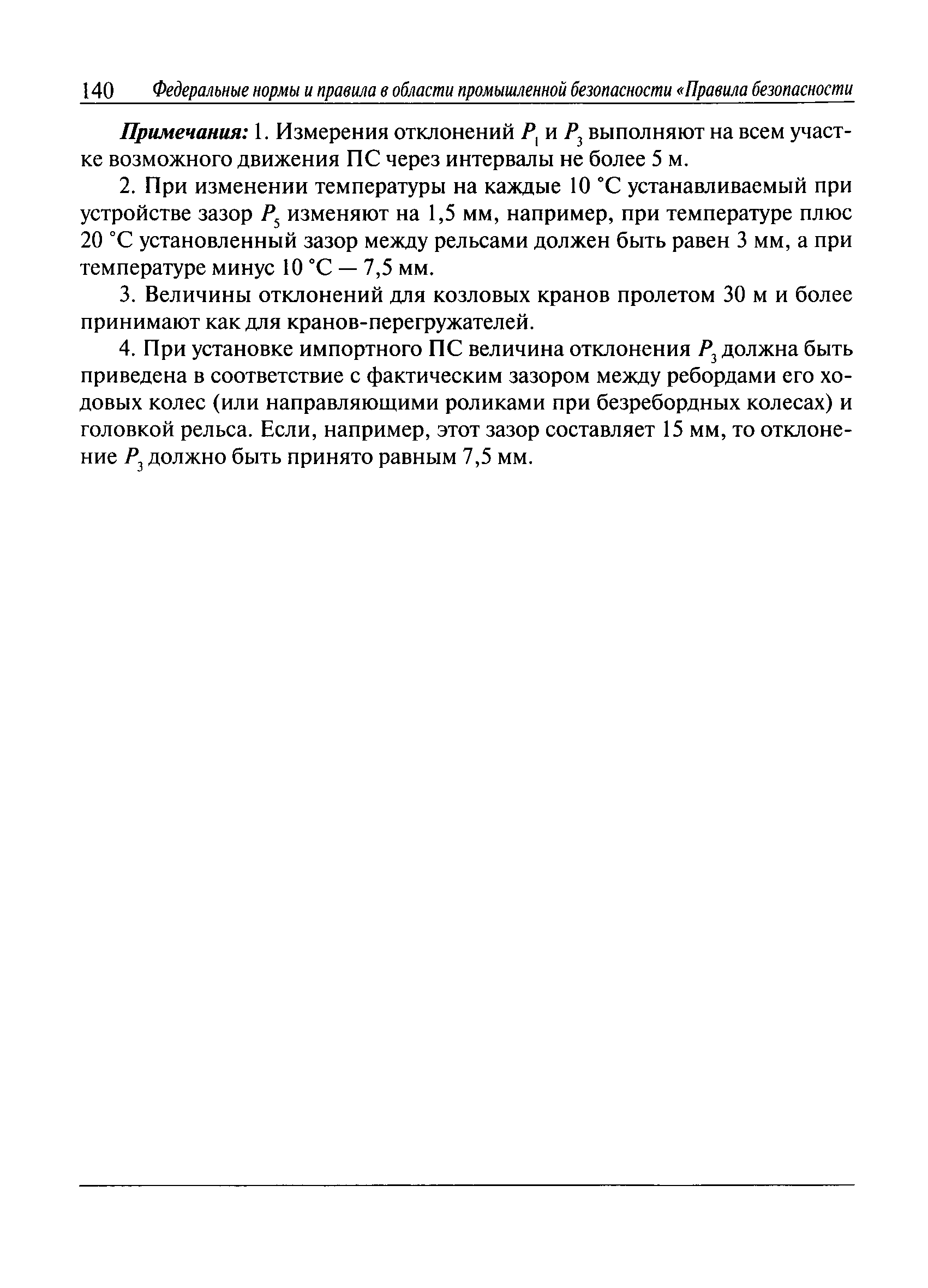 140 Федеральные нормы и правила в области промышленной безопасности «Правила безопасности

Примечания: 1. Измерения отклонений $P_1$ и $P_3$ выполняют на всем участке возможного движения ПС через интервалы не более 5 м.

2. При изменении температуры на каждые 10 °С устанавливаемый при устройстве зазор $P_5$ изменяют на 1,5 мм, например, при температуре плюс 20 °С установленный зазор между рельсами должен быть равен 3 мм, а при температуре минус 10 °С — 7,5 мм.

3. Величины отклонений для козловых кранов пролетом 30 м и более принимают как для кранов-перегружателей.

4. При установке импортного ПС величина отклонения $P_3$ должна быть приведена в соответствие с фактическим зазором между ребордами его ходовых колес (или направляющими роликами при безребордных колесах) и головкой рельса. Если, например, этот зазор составляет 15 мм, то отклонение $P_3$ должно быть принято равным 7,5 мм.